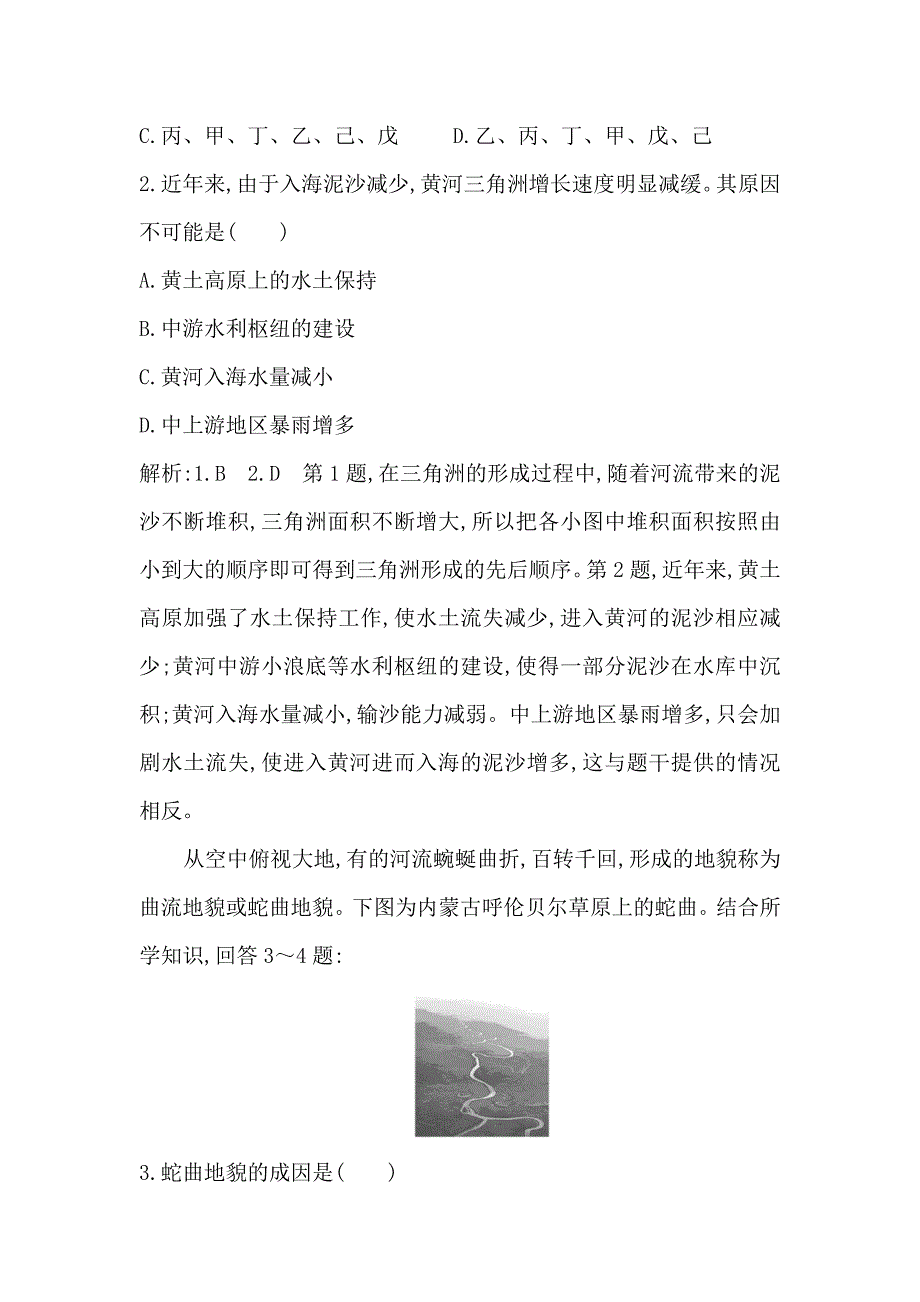 C.丙、甲、丁、乙、己、戊　　D.乙、丙、丁、甲、戊、己

2.近年来,由于入海泥沙减少,黄河三角洲增长速度明显减缓。其原因不可能是(　　)

A.黄土高原上的水土保持

B.中游水利枢纽的建设

C.黄河入海水量减小

D.中上游地区暴雨增多

解析:1.B　2.D　第1题,在三角洲的形成过程中,随着河流带来的泥沙不断堆积,三角洲面积不断增大,所以把各小图中堆积面积按照由小到大的顺序即可得到三角洲形成的先后顺序。第2题,近年来,黄土高原加强了水土保持工作,使水土流失减少,进入黄河的泥沙相应减少;黄河中游小浪底等水利枢纽的建设,使得一部分泥沙在水库中沉积;黄河入海水量减小,输沙能力减弱。中上游地区暴雨增多,只会加剧水土流失,使进入黄河进而入海的泥沙增多,这与题干提供的情况相反。

从空中俯视大地,有的河流蜿蜒曲折,百转千回,形成的地貌称为曲流地貌或蛇曲地貌。下图为内蒙古呼伦贝尔草原上的蛇曲。结合所学知识,回答3～4题:

3.蛇曲地貌的成因是(　　)